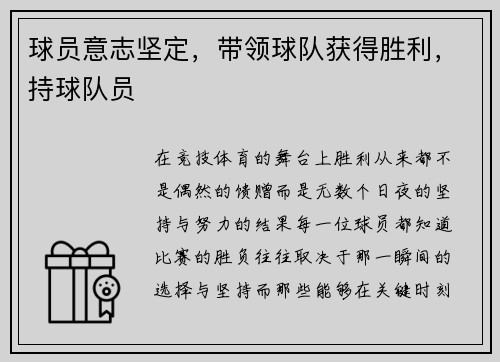 球员意志坚定，带领球队获得胜利，持球队员

在竞技体育的舞台上胜利从来都不是偶然的馈赠而是无数个日夜的坚持与努力的结果每一位球员都知道比赛的胜负往往取决于那一瞬间的选择与坚持而那些能够在关键时刻